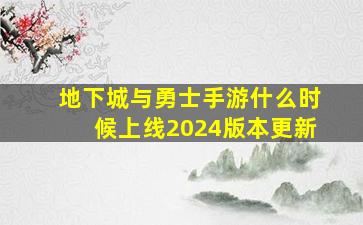 地下城与勇士手游什么时候上线2024版本更新